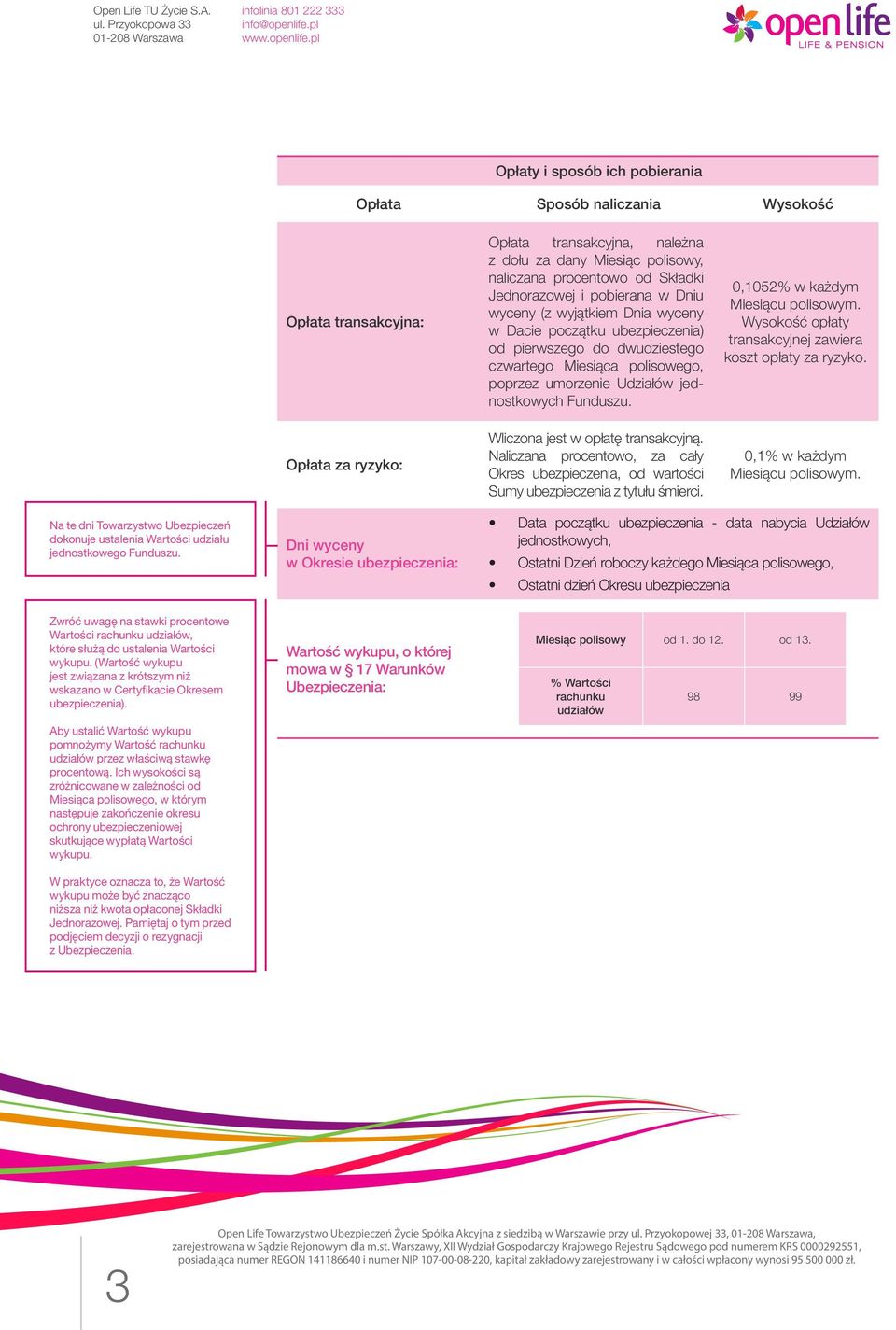 Open Life TU Życie S.A.
ul. Przyokopowa 33
01-208 Warszawa

infolinia 801 222 333
info@openlife.pl
www.openlife.pl

open life
LIFE & PENSION

Opłaty i sposób ich pobierania

| Opłata | Sposób naliczania | Wysokość |
|---|---|---|
| Opłata transakcyjna: | Opłata transakcyjna, należna z dołu za dany Miesiąc polisowy, naliczana procentowo od Składki Jednorazowej i pobierana w Dniu wyceny (z wyjątkiem Dnia wyceny w Dacie początku ubezpieczenia) od pierwszego do dwudziestego czwartego Miesiąca polisowego, poprzez umorzenie Udziałów jednostkowych Funduszu. | 0,1052% w każdym Miesiącu polisowym. Wysokość opłaty transakcyjnej zawiera koszt opłaty za ryzyko. |
| Opłata za ryzyko: | Wliczona jest w opłatę transakcyjną. Naliczana procentowo, za cały Okres ubezpieczenia, od wartości Sumy ubezpieczenia z tytułu śmierci. | 0,1% w każdym Miesiącu polisowym. |

Na te dni Towarzystwo Ubezpieczeń dokonuje ustalenia Wartości udziału jednostkowego Funduszu.

Dni wyceny w Okresie ubezpieczenia:

• Data początku ubezpieczenia - data nabycia Udziałów jednostkowych,
• Ostatni Dzień roboczy każdego Miesiąca polisowego,
• Ostatni dzień Okresu ubezpieczenia

Zwróć uwagę na stawki procentowe Wartości rachunku udziałów, które służą do ustalenia Wartości wykupu. (Wartość wykupu jest związana z krótszym niż wskazano w Certyfikacie Okresem ubezpieczenia).

Aby ustalić Wartość wykupu pomnożymy Wartość rachunku udziałów przez właściwą stawkę procentową. Ich wysokości są zróżnicowane w zależności od Miesiąca polisowego, w którym następuje zakończenie okresu ochrony ubezpieczeniowej skutkujące wypłatą Wartości wykupu.

W praktyce oznacza to, że Wartość wykupu może być znacząco niższa niż kwota opłaconej Składki Jednorazowej. Pamiętaj o tym przed podjęciem decyzji o rezygnacji z Ubezpieczenia.

Wartość wykupu, o której mowa w § 17 Warunków Ubezpieczenia:

| Miesiąc polisowy | od 1. do 12. | od 13. |
|---|---|---|
| % Wartości rachunku udziałów | 98 | 99 |

3

Open Life Towarzystwo Ubezpieczeń Życie Spółka Akcyjna z siedzibą w Warszawie przy ul. Przyokopowej 33, 01-208 Warszawa, zarejestrowana w Sądzie Rejonowym dla m.st. Warszawy, XII Wydział Gospodarczy Krajowego Rejestru Sądowego pod numerem KRS 0000292551, posiadająca numer REGON 141186640 i numer NIP 107-00-08-220, kapitał zakładowy zarejestrowany i w całości wpłacony wynosi 95 500 000 zł.